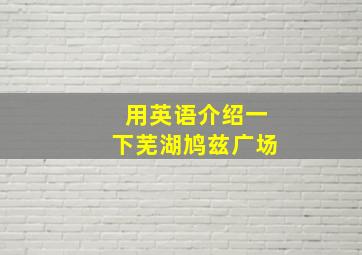 用英语介绍一下芜湖鸠兹广场